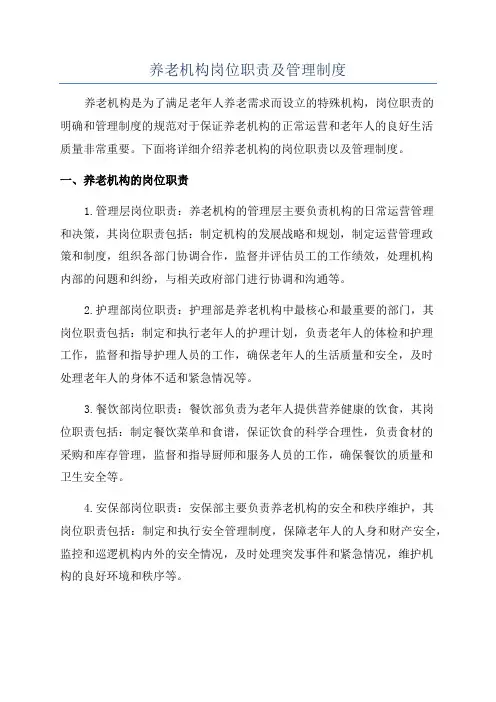 养老机构岗位职责及管理制度

养老机构是为了满足老年人养老需求而设立的特殊机构，岗位职责的明确和管理制度的规范对于保证养老机构的正常运营和老年人的良好生活质量非常重要。下面将详细介绍养老机构的岗位职责以及管理制度。

一、养老机构的岗位职责

1.管理层岗位职责：养老机构的管理层主要负责机构的日常运营管理和决策，其岗位职责包括：制定机构的发展战略和规划，制定运营管理政策和制度，组织各部门协调合作，监督并评估员工的工作绩效，处理机构内部的问题和纠纷，与相关政府部门进行协调和沟通等。

2.护理部岗位职责：护理部是养老机构中最核心和最重要的部门，其岗位职责包括：制定和执行老年人的护理计划，负责老年人的体检和护理工作，监督和指导护理人员的工作，确保老年人的生活质量和安全，及时处理老年人的身体不适和紧急情况等。

3.餐饮部岗位职责：餐饮部负责为老年人提供营养健康的饮食，其岗位职责包括：制定餐饮菜单和食谱，保证饮食的科学合理性，负责食材的采购和库存管理，监督和指导厨师和服务人员的工作，确保餐饮的质量和卫生安全等。

4.安保部岗位职责：安保部主要负责养老机构的安全和秩序维护，其岗位职责包括：制定和执行安全管理制度，保障老年人的人身和财产安全，监控和巡逻机构内外的安全情况，及时处理突发事件和紧急情况，维护机构的良好环境和秩序等。